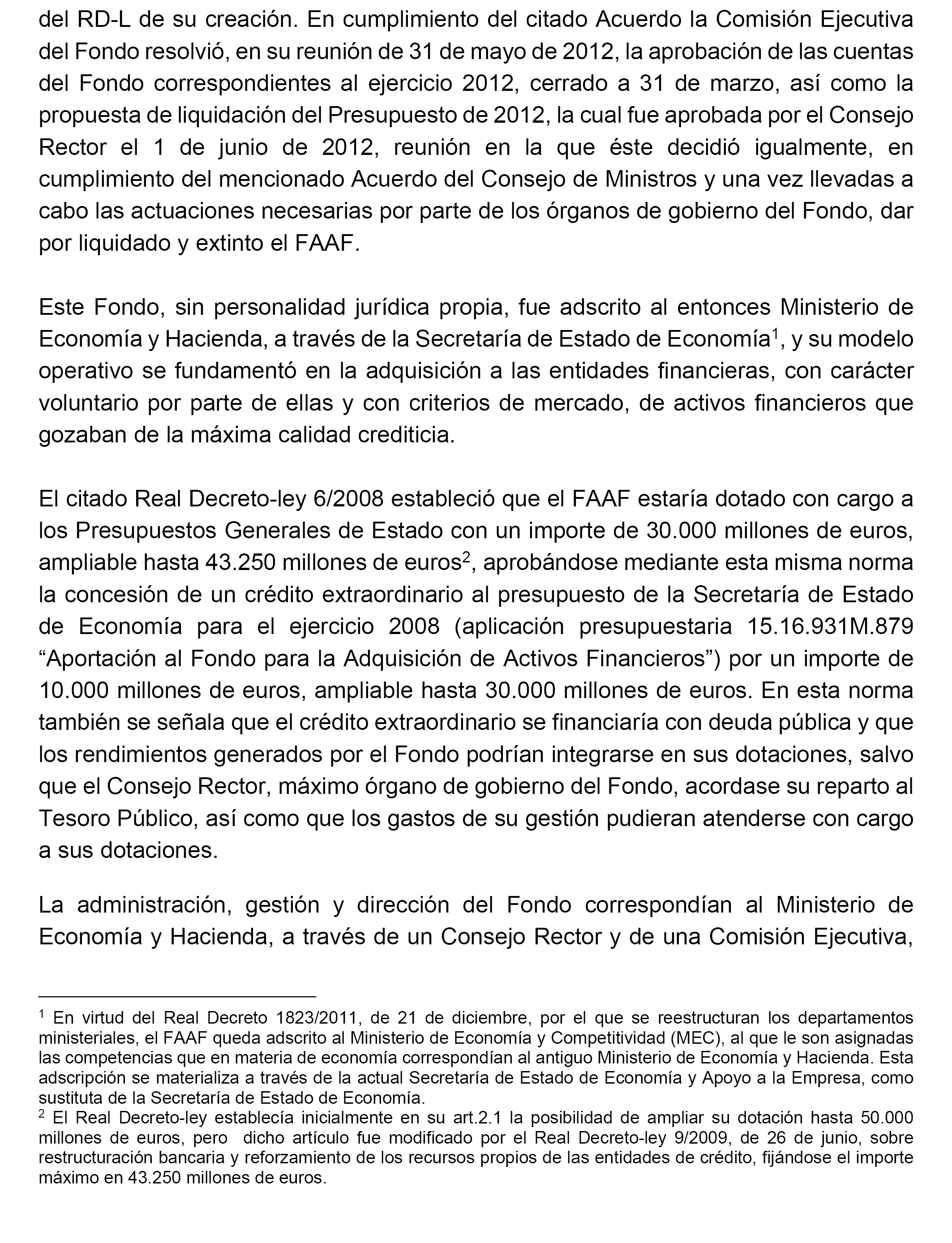 del RD-L de su creación. En cumplimiento del citado Acuerdo la Comisión Ejecutiva del Fondo resolvió, en su reunión de 31 de mayo de 2012, la aprobación de las cuentas del Fondo correspondientes al ejercicio 2012, cerrado a 31 de marzo, así como la propuesta de liquidación del Presupuesto de 2012, la cual fue aprobada por el Consejo Rector el 1 de junio de 2012, reunión en la que éste decidió igualmente, en cumplimiento del mencionado Acuerdo del Consejo de Ministros y una vez llevadas a cabo las actuaciones necesarias por parte de los órganos de gobierno del Fondo, dar por liquidado y extinto el FAAF.

Este Fondo, sin personalidad jurídica propia, fue adscrito al entonces Ministerio de Economía y Hacienda, a través de la Secretaría de Estado de Economía$^1$, y su modelo operativo se fundamentó en la adquisición a las entidades financieras, con carácter voluntario por parte de ellas y con criterios de mercado, de activos financieros que gozaban de la máxima calidad crediticia.

El citado Real Decreto-ley 6/2008 estableció que el FAAF estaría dotado con cargo a los Presupuestos Generales de Estado con un importe de 30.000 millones de euros, ampliable hasta 43.250 millones de euros$^2$, aprobándose mediante esta misma norma la concesión de un crédito extraordinario al presupuesto de la Secretaría de Estado de Economía para el ejercicio 2008 (aplicación presupuestaria 15.16.931M.879 “Aportación al Fondo para la Adquisición de Activos Financieros”) por un importe de 10.000 millones de euros, ampliable hasta 30.000 millones de euros. En esta norma también se señala que el crédito extraordinario se financiaría con deuda pública y que los rendimientos generados por el Fondo podrían integrarse en sus dotaciones, salvo que el Consejo Rector, máximo órgano de gobierno del Fondo, acordase su reparto al Tesoro Público, así como que los gastos de su gestión pudieran atenderse con cargo a sus dotaciones.

La administración, gestión y dirección del Fondo correspondían al Ministerio de Economía y Hacienda, a través de un Consejo Rector y de una Comisión Ejecutiva,

$^1$ En virtud del Real Decreto 1823/2011, de 21 de diciembre, por el que se reestructuran los departamentos ministeriales, el FAAF queda adscrito al Ministerio de Economía y Competitividad (MEC), al que le son asignadas las competencias que en materia de economía correspondían al antiguo Ministerio de Economía y Hacienda. Esta adscripción se materializa a través de la actual Secretaría de Estado de Economía y Apoyo a la Empresa, como sustituta de la Secretaría de Estado de Economía.
$^2$ El Real Decreto-ley establecía inicialmente en su art.2.1 la posibilidad de ampliar su dotación hasta 50.000 millones de euros, pero dicho artículo fue modificado por el Real Decreto-ley 9/2009, de 26 de junio, sobre restructuración bancaria y reforzamiento de los recursos propios de las entidades de crédito, fijándose el importe máximo en 43.250 millones de euros.